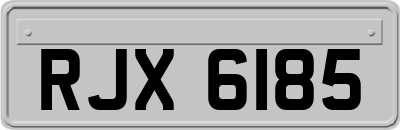 RJX 6185